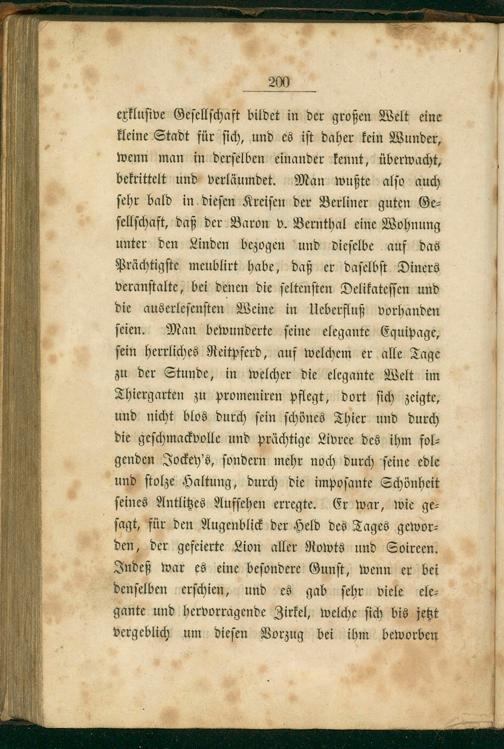 200

exklusive Gesellschaft bildet in der großen Welt eine kleine Stadt für sich, und es ist daher kein Wunder, wenn man in derselben einander kennt, überwacht, bekrittelt und verläumdet. Man wußte also auch sehr bald in diesen Kreisen der Berliner guten Gesellschaft, daß der Baron v. Bernthal eine Wohnung unter den Linden bezogen und dieselbe auf das Prächtigste meublirt habe, daß er daselbst Diners veranstalte, bei denen die seltensten Delikatessen und die auserlesensten Weine in Ueberfluß vorhanden seien. Man bewunderte seine elegante Equipage, sein herrliches Reitpferd, auf welchem er alle Tage zu der Stunde, in welcher die elegante Welt im Thiergarten zu promeniren pflegt, dort sich zeigte, und nicht blos durch sein schönes Thier und durch die geschmackvolle und prächtige Livree des ihm folgenden Jockey's, sondern mehr noch durch seine edle und stolze Haltung, durch die imposante Schönheit seines Antlitzes Aufsehen erregte. Er war, wie gesagt, für den Augenblick der Held des Tages geworden, der gefeierte Lion aller Rowts und Soireen. Indeß war es eine besondere Gunst, wenn er bei denselben erschien, und es gab sehr viele elegante und hervorragende Zirkel, welche sich bis jetzt vergeblich um diesen Vorzug bei ihm beworben